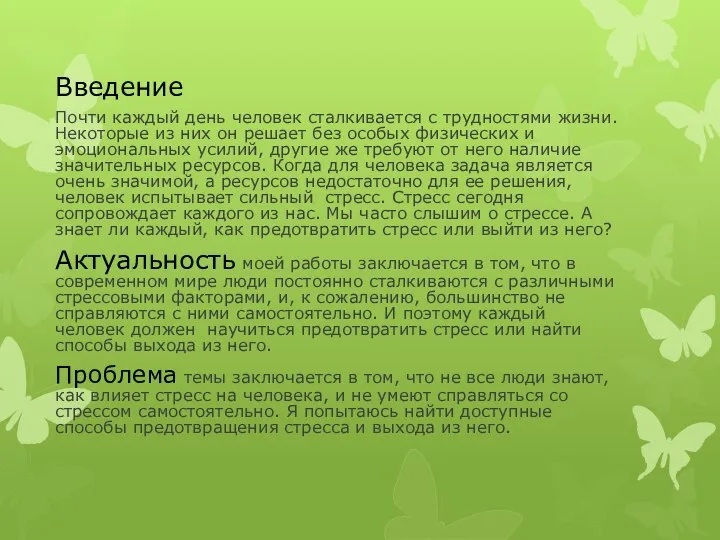 Введение

Почти каждый день человек сталкивается с трудностями жизни. Некоторые из них он решает без особых физических и эмоциональных усилий, другие же требуют от него наличие значительных ресурсов. Когда для человека задача является очень значимой, а ресурсов недостаточно для ее решения, человек испытывает сильный стресс. Стресс сегодня сопровождает каждого из нас. Мы часто слышим о стрессе. А знает ли каждый, как предотвратить стресс или выйти из него?

Актуальность моей работы заключается в том, что в современном мире люди постоянно сталкиваются с различными стрессовыми факторами, и, к сожалению, большинство не справляются с ними самостоятельно. И поэтому каждый человек должен научиться предотвратить стресс или найти способы выхода из него.

Проблема темы заключается в том, что не все люди знают, как влияет стресс на человека, и не умеют справляться со стрессом самостоятельно. Я попытаюсь найти доступные способы предотвращения стресса и выхода из него.